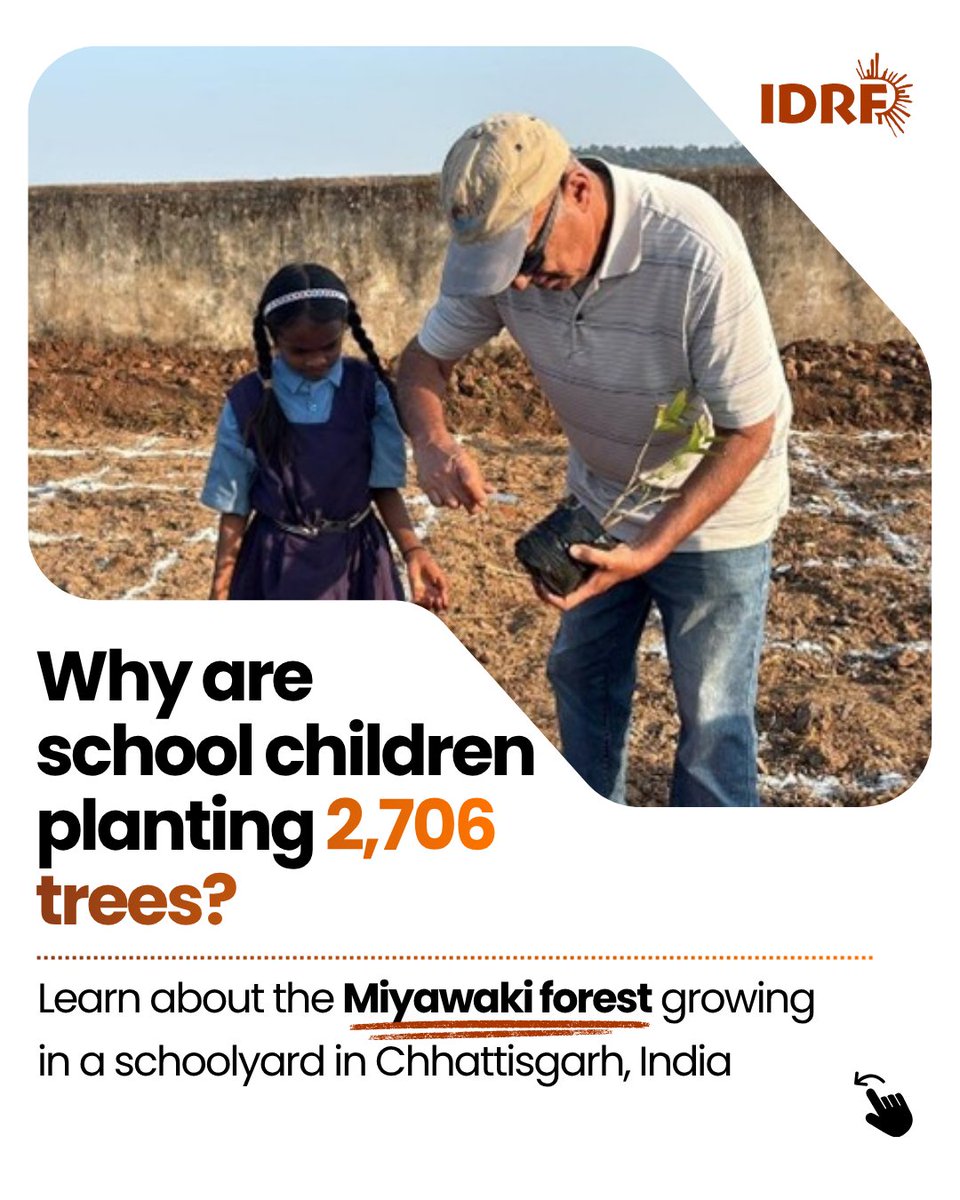 IDRF

Why are school children planting 2,706 trees?

Learn about the Miyawaki forest growing in a schoolyard in Chhattisgarh, India